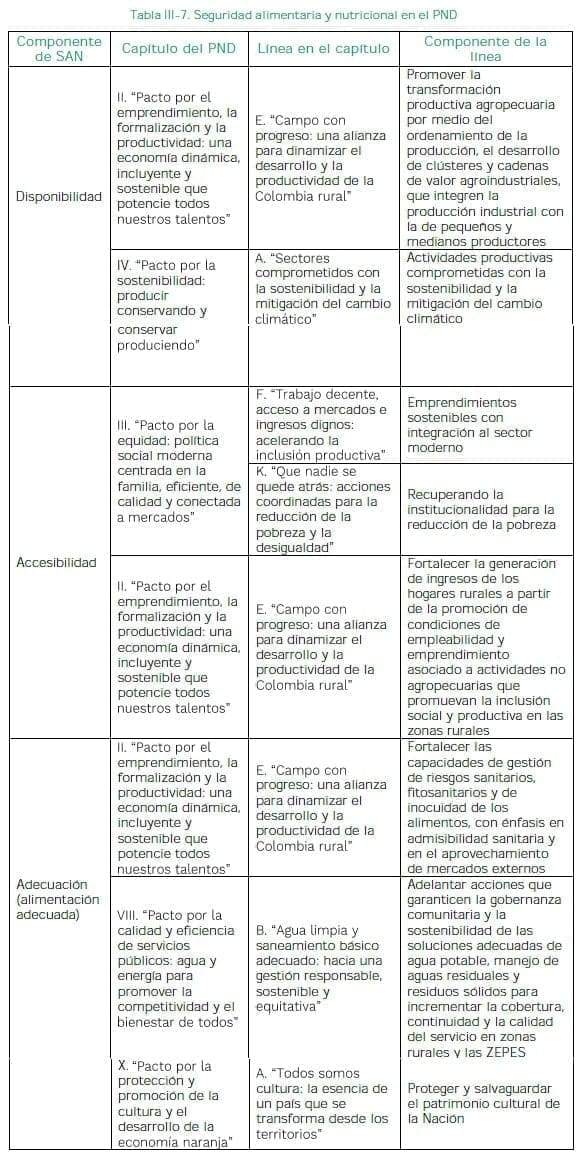 Tabla III-7. Seguridad alimentaria y nutricional en el PND

| Componente de SAN | Capítulo del PND | Línea en el capítulo | Componente de la línea |
|---|---|---|---|
| Disponibilidad | II. "Pacto por el emprendimiento, la formalización y la productividad: una economía dinámica, incluyente y sostenible que potencie todos nuestros talentos" | E. "Campo con progreso: una alianza para dinamizar el desarrollo y la productividad de la Colombia rural" | Promover la transformación productiva agropecuaria por medio del ordenamiento de la producción, el desarrollo de clústeres y cadenas de valor agroindustriales, que integren la producción industrial con la de pequeños y medianos productores |
| | IV. "Pacto por la sostenibilidad: producir conservando y conservar produciendo" | A. "Sectores comprometidos con la sostenibilidad y la mitigación del cambio climático" | Actividades productivas comprometidas con la sostenibilidad y la mitigación del cambio climático |
| Accesibilidad | III. "Pacto por la equidad: política social moderna centrada en la familia, eficiente, de calidad y conectada a mercados" | F. "Trabajo decente, acceso a mercados e ingresos dignos: acelerando la inclusión productiva" | Emprendimientos sostenibles con integración al sector moderno |
| | | K. "Que nadie se quede atrás: acciones coordinadas para la reducción de la pobreza y la desigualdad" | Recuperando la institucionalidad para la reducción de la pobreza |
| | II. "Pacto por el emprendimiento, la formalización y la productividad: una economía dinámica, incluyente y sostenible que potencie todos nuestros talentos" | E. "Campo con progreso: una alianza para dinamizar el desarrollo y la productividad de la Colombia rural" | Fortalecer la generación de ingresos de los hogares rurales a partir de la promoción de condiciones de empleabilidad y emprendimiento asociado a actividades no agropecuarias que promuevan la inclusión social y productiva en las zonas rurales |
| Adecuación (alimentación adecuada) | II. "Pacto por el emprendimiento, la formalización y la productividad: una economía dinámica, incluyente y sostenible que potencie todos nuestros talentos" | E. "Campo con progreso: una alianza para dinamizar el desarrollo y la productividad de la Colombia rural" | Fortalecer las capacidades de gestión de riesgos sanitarios, fitosanitarios y de inocuidad de los alimentos, con énfasis en admisibilidad sanitaria y en el aprovechamiento de mercados externos |
| | VIII. "Pacto por la calidad y eficiencia de servicios públicos: agua y energía para promover la competitividad y el bienestar de todos" | B. "Agua limpia y saneamiento básico adecuado: hacia una gestión responsable, sostenible y equitativa" | Adelantar acciones que garanticen la gobernanza comunitaria y la sostenibilidad de las soluciones adecuadas de agua potable, manejo de aguas residuales y residuos sólidos para incrementar la cobertura, continuidad y la calidad del servicio en zonas rurales y las ZEPES |
| | X. "Pacto por la protección y promoción de la cultura y el desarrollo de la economía naranja" | A. "Todos somos cultura: la esencia de un país que se transforma desde los territorios" | Proteger y salvaguardar el patrimonio cultural de la Nación |